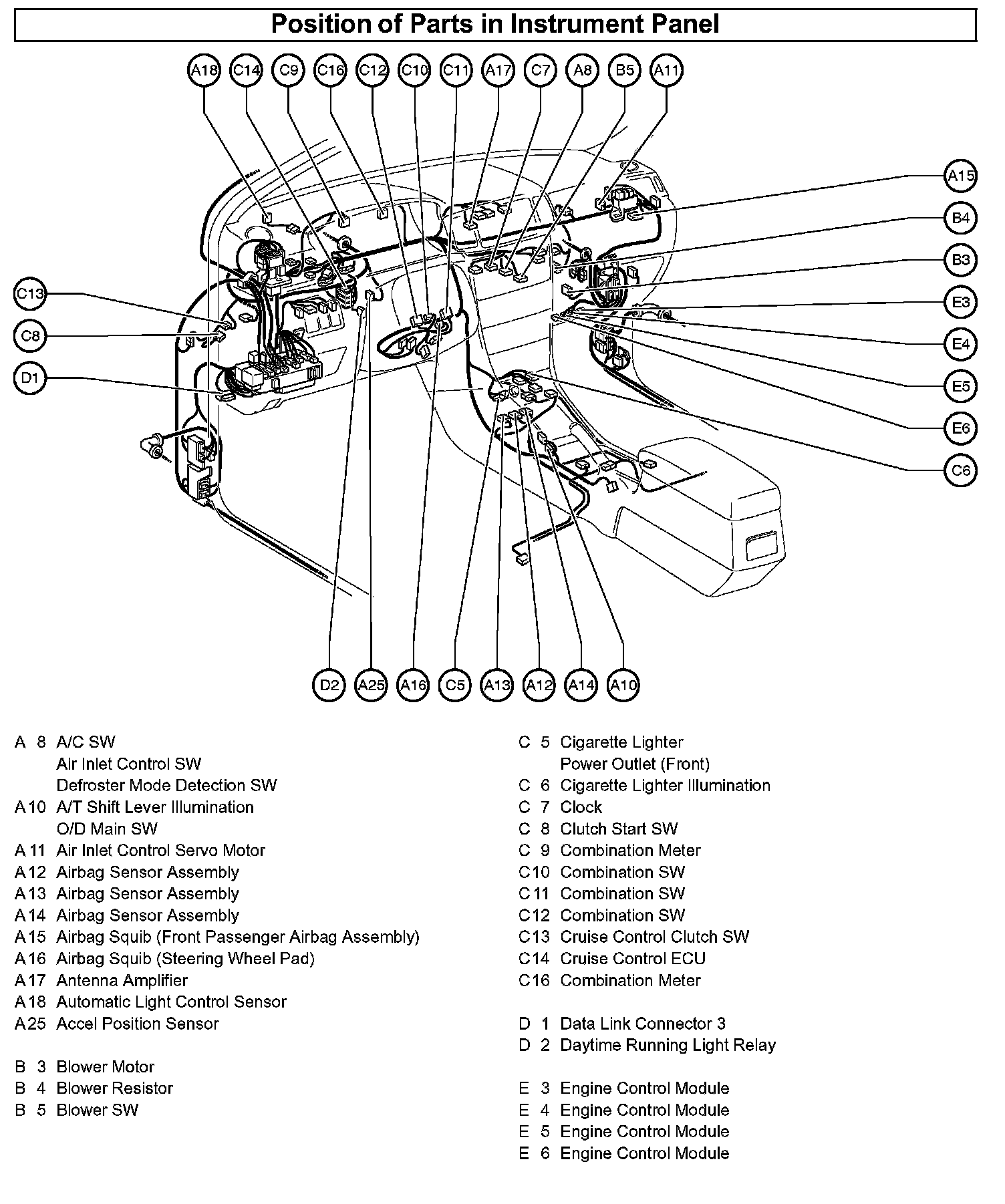 Position of Parts in Instrument Panel

A18 C14 C9 C16 C12 C10 C11 A17 C7 A8 B5 A11

A15
B4
B3
E3
E4
E5
E6
C6

C13
C8
D1

D2 A25 A16 C5 A13 A12 A14 A10

A 8 A/C SW
Air Inlet Control SW
Defroster Mode Detection SW
A10 A/T Shift Lever Illumination
O/D Main SW
A11 Air Inlet Control Servo Motor
A12 Airbag Sensor Assembly
A13 Airbag Sensor Assembly
A14 Airbag Sensor Assembly
A15 Airbag Squib (Front Passenger Airbag Assembly)
A16 Airbag Squib (Steering Wheel Pad)
A17 Antenna Amplifier
A18 Automatic Light Control Sensor
A25 Accel Position Sensor

B 3 Blower Motor
B 4 Blower Resistor
B 5 Blower SW

C 5 Cigarette Lighter
Power Outlet (Front)
C 6 Cigarette Lighter Illumination
C 7 Clock
C 8 Clutch Start SW
C 9 Combination Meter
C10 Combination SW
C11 Combination SW
C12 Combination SW
C13 Cruise Control Clutch SW
C14 Cruise Control ECU
C16 Combination Meter

D 1 Data Link Connector 3
D 2 Daytime Running Light Relay

E 3 Engine Control Module
E 4 Engine Control Module
E 5 Engine Control Module
E 6 Engine Control Module